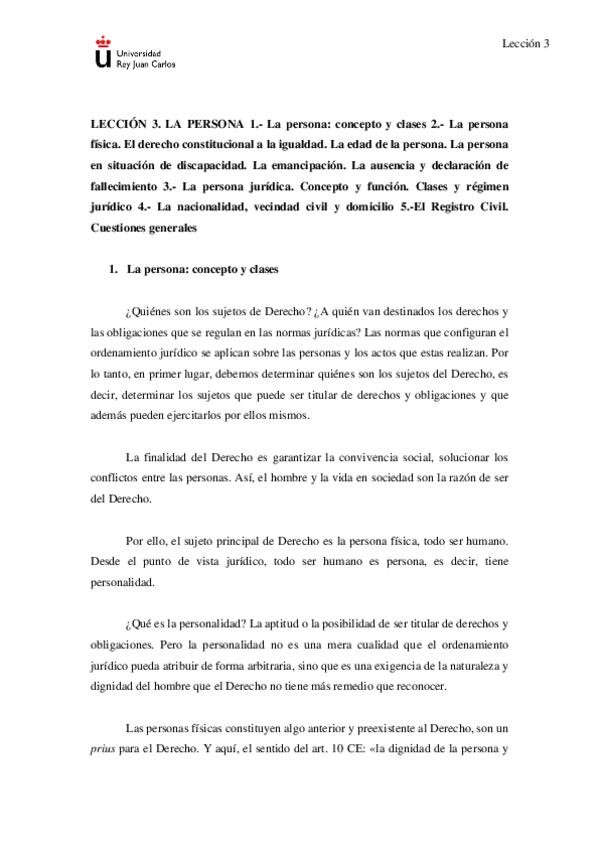 Universidad Rey Juan Carlos

Lección 3

LECCIÓN 3. LA PERSONA 1.- La persona: concepto y clases 2.- La persona física. El derecho constitucional a la igualdad. La edad de la persona. La persona en situación de discapacidad. La emancipación. La ausencia y declaración de fallecimiento 3.- La persona jurídica. Concepto y función. Clases y régimen jurídico 4.- La nacionalidad, vecindad civil y domicilio 5.-El Registro Civil. Cuestiones generales

1. La persona: concepto y clases

¿Quiénes son los sujetos de Derecho? ¿A quién van destinados los derechos y las obligaciones que se regulan en las normas jurídicas? Las normas que configuran el ordenamiento jurídico se aplican sobre las personas y los actos que estas realizan. Por lo tanto, en primer lugar, debemos determinar quiénes son los sujetos del Derecho, es decir, determinar los sujetos que puede ser titular de derechos y obligaciones y que además pueden ejercitarlos por ellos mismos.

La finalidad del Derecho es garantizar la convivencia social, solucionar los conflictos entre las personas. Así, el hombre y la vida en sociedad son la razón de ser del Derecho.

Por ello, el sujeto principal de Derecho es la persona física, todo ser humano. Desde el punto de vista jurídico, todo ser humano es persona, es decir, tiene personalidad.

¿Qué es la personalidad? La aptitud o la posibilidad de ser titular de derechos y obligaciones. Pero la personalidad no es una mera cualidad que el ordenamiento jurídico pueda atribuir de forma arbitraria, sino que es una exigencia de la naturaleza y dignidad del hombre que el Derecho no tiene más remedio que reconocer.

Las personas físicas constituyen algo anterior y preexistente al Derecho, son un prius para el Derecho. Y aquí, el sentido del art. 10 CE: «la dignidad de la persona y